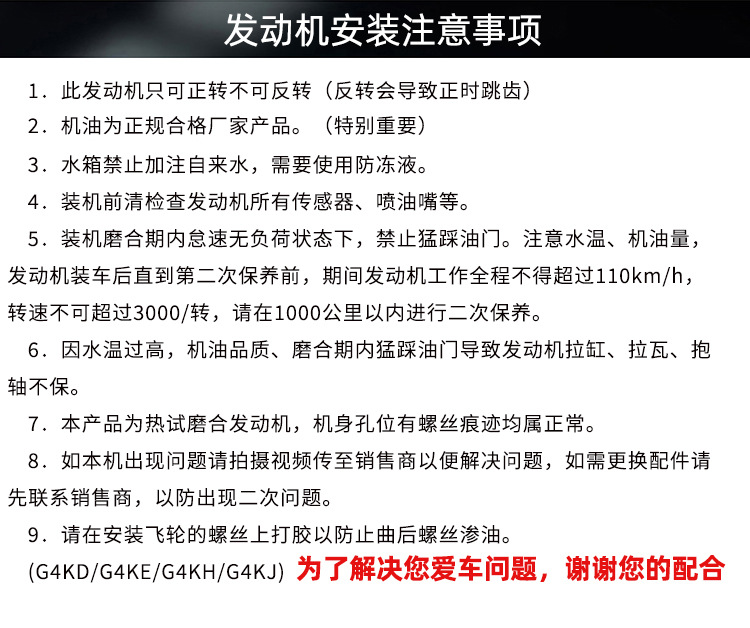 发动机安装注意事项

1．此发动机只可正转不可反转（反转会导致正时跳齿）

2．机油为正规合格厂家产品。（特别重要）

3．水箱禁止加注自来水，需要使用防冻液。

4．装机前清检查发动机所有传感器、喷油嘴等。

5．装机磨合期内怠速无负荷状态下，禁止猛踩油门。注意水温、机油量，发动机装车后直到第二次保养前，期间发动机工作全程不得超过110km/h，转速不可超过3000/转，请在1000公里以内进行二次保养。

6．因水温过高，机油品质、磨合期内猛踩油门导致发动机拉缸、拉瓦、抱轴不保。

7．本产品为热试磨合发动机，机身孔位有螺丝痕迹均属正常。

8．如本机出现问题请拍摄视频传至销售商以便解决问题，如需更换配件请先联系销售商，以防出现二次问题。

9．请在安装飞轮的螺丝上打胶以防止曲后螺丝渗油。
(G4KD/G4KE/G4KH/G4KJ) 为了解决您爱车问题，谢谢您的配合